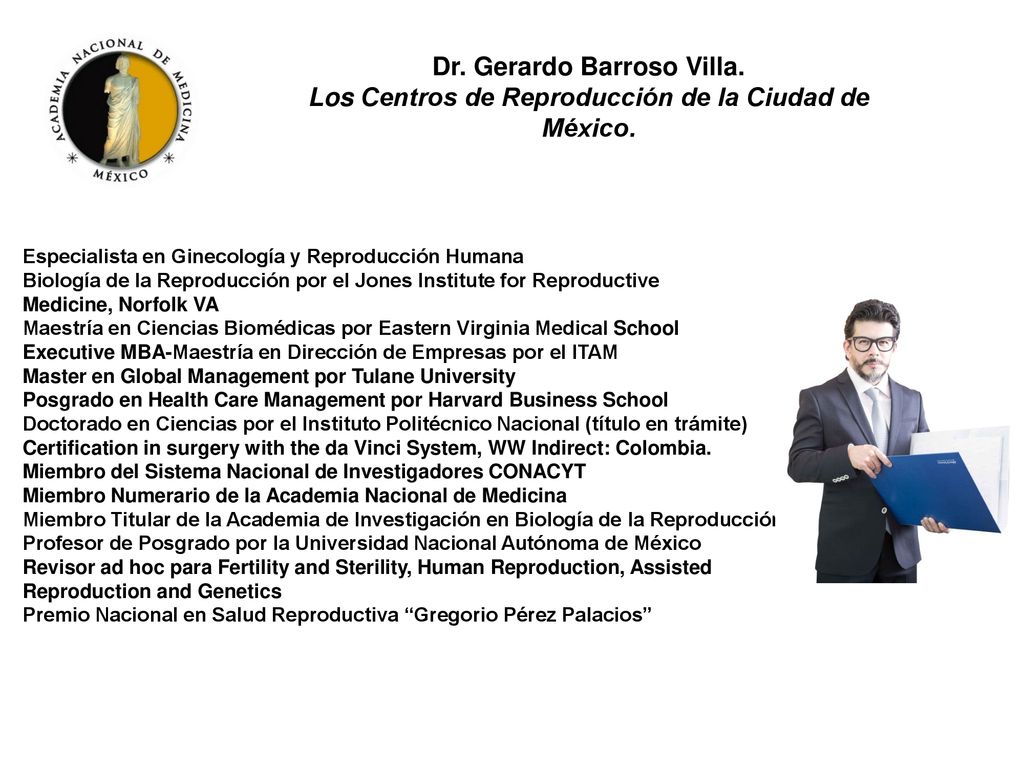 ACADEMIA NACIONAL DE MEDICINA
MÉXICO

Dr. Gerardo Barroso Villa.
Los Centros de Reproducción de la Ciudad de México.

Especialista en Ginecología y Reproducción Humana
Biología de la Reproducción por el Jones Institute for Reproductive Medicine, Norfolk VA
Maestría en Ciencias Biomédicas por Eastern Virginia Medical School
Executive MBA-Maestría en Dirección de Empresas por el ITAM
Master en Global Management por Tulane University
Posgrado en Health Care Management por Harvard Business School
Doctorado en Ciencias por el Instituto Politécnico Nacional (título en trámite)
Certification in surgery with the da Vinci System, WW Indirect: Colombia.
Miembro del Sistema Nacional de Investigadores CONACYT
Miembro Numerario de la Academia Nacional de Medicina
Miembro Titular de la Academia de Investigación en Biología de la Reproducción
Profesor de Posgrado por la Universidad Nacional Autónoma de México
Revisor ad hoc para Fertility and Sterility, Human Reproduction, Assisted Reproduction and Genetics
Premio Nacional en Salud Reproductiva “Gregorio Pérez Palacios”